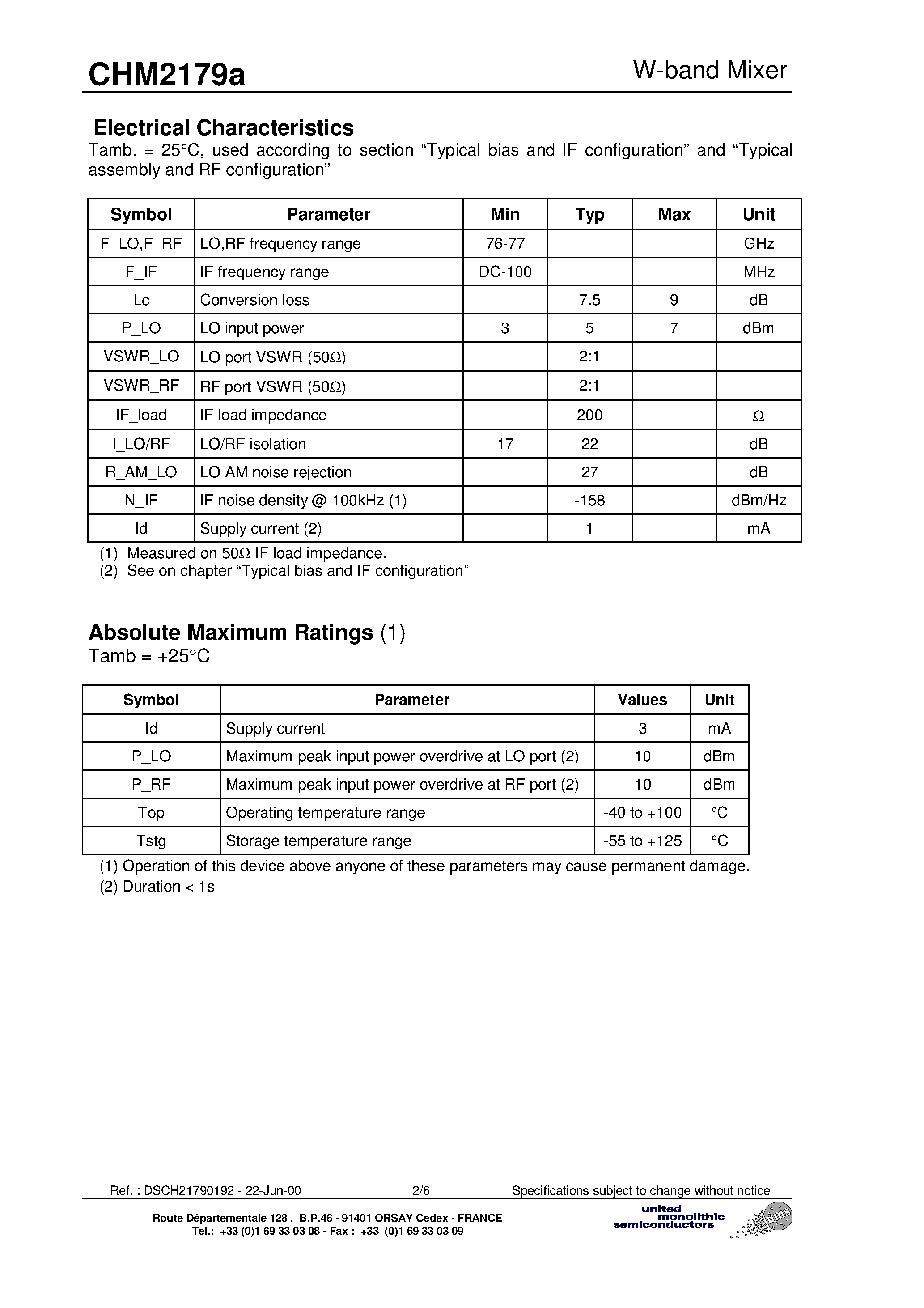 CHM2179a

W-band Mixer

Electrical Characteristics

Tamb. = 25°C, used according to section “Typical bias and IF configuration” and “Typical assembly and RF configuration”

| Symbol | Parameter | Min | Typ | Max | Unit |
|---|---|---|---|---|---|
| F_LO,F_RF | LO,RF frequency range | 76-77 | | | GHz |
| F_IF | IF frequency range | DC-100 | | | MHz |
| Lc | Conversion loss | | 7.5 | 9 | dB |
| P_LO | LO input power | 3 | 5 | 7 | dBm |
| VSWR_LO | LO port VSWR (50Ω) | | 2:1 | | |
| VSWR_RF | RF port VSWR (50Ω) | | 2:1 | | |
| IF_load | IF load impedance | | 200 | | Ω |
| I_LO/RF | LO/RF isolation | 17 | 22 | | dB |
| R_AM_LO | LO AM noise rejection | | 27 | | dB |
| N_IF | IF noise density @ 100kHz (1) | | -158 | | dBm/Hz |
| Id | Supply current (2) | | 1 | | mA |

(1) Measured on 50Ω IF load impedance.
(2) See on chapter “Typical bias and IF configuration”

Absolute Maximum Ratings (1)

Tamb = +25°C

| Symbol | Parameter | Values | Unit |
|---|---|---|---|
| Id | Supply current | 3 | mA |
| P_LO | Maximum peak input power overdrive at LO port (2) | 10 | dBm |
| P_RF | Maximum peak input power overdrive at RF port (2) | 10 | dBm |
| Top | Operating temperature range | -40 to +100 | °C |
| Tstg | Storage temperature range | -55 to +125 | °C |

(1) Operation of this device above anyone of these parameters may cause permanent damage.
(2) Duration < 1s

Ref. : DSCH21790192 - 22-Jun-00 2/6 Specifications subject to change without notice

Route Départementale 128 , B.P.46 - 91401 ORSAY Cedex - FRANCE
Tel.: +33 (0)1 69 33 03 08 - Fax : +33 (0)1 69 33 03 09

united monolithic semiconductors

ums